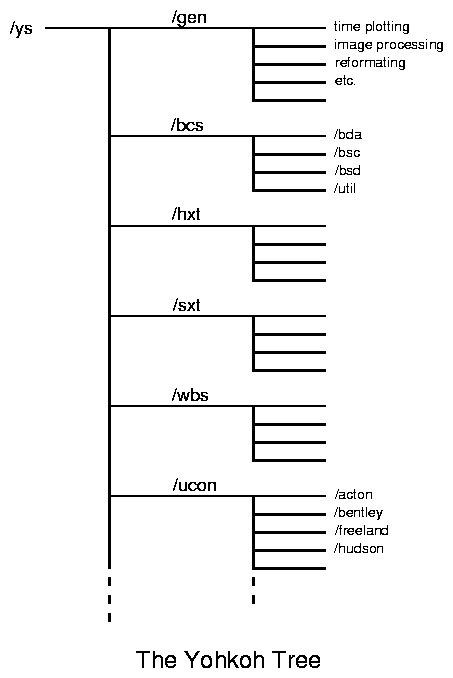 /ys

/gen
time plotting
image processing
reformating
etc.

/bcs
/bda
/bsc
/bsd
/util

/hxt

/sxt

/wbs

/ucon
/acton
/bentley
/freeland
/hudson

The Yohkoh Tree